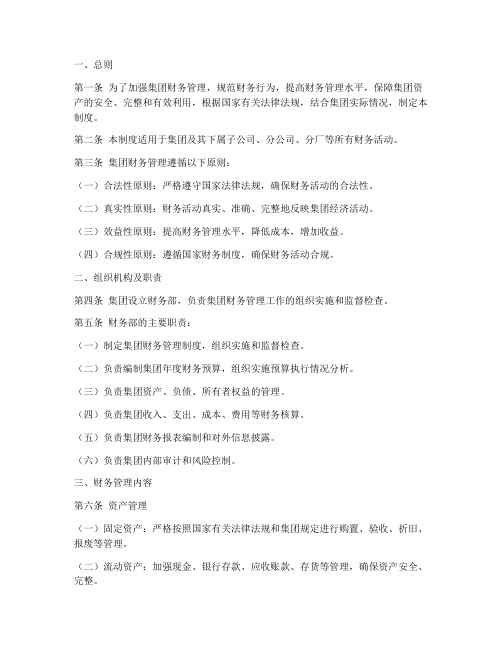 一、总则

第一条 为了加强集团财务管理，规范财务行为，提高财务管理水平，保障集团资产的安全、完整和有效利用，根据国家有关法律法规，结合集团实际情况，制定本制度。

第二条 本制度适用于集团及其下属子公司、分公司、分厂等所有财务活动。

第三条 集团财务管理遵循以下原则：

（一）合法性原则：严格遵守国家法律法规，确保财务活动的合法性。

（二）真实性原则：财务活动真实、准确、完整地反映集团经济活动。

（三）效益性原则：提高财务管理水平，降低成本，增加收益。

（四）合规性原则：遵循国家财务制度，确保财务活动合规。

二、组织机构及职责

第四条 集团设立财务部，负责集团财务管理工作的组织实施和监督检查。

第五条 财务部的主要职责：

（一）制定集团财务管理制度，组织实施和监督检查。

（二）负责编制集团年度财务预算，组织实施预算执行情况分析。

（三）负责集团资产、负债、所有者权益的管理。

（四）负责集团收入、支出、成本、费用等财务核算。

（五）负责集团财务报表编制和对外信息披露。

（六）负责集团内部审计和风险控制。

三、财务管理内容

第六条 资产管理

（一）固定资产：严格按照国家有关法律法规和集团规定进行购置、验收、折旧、报废等管理。

（二）流动资产：加强现金、银行存款、应收账款、存货等管理，确保资产安全、完整。